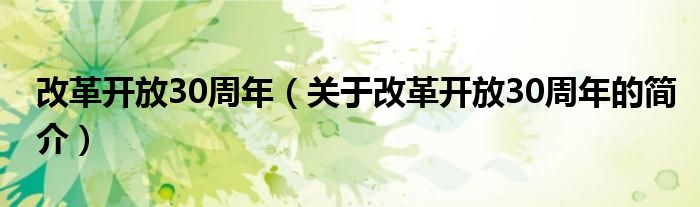 改革开放30周年（关于改革开放30周年的简介）